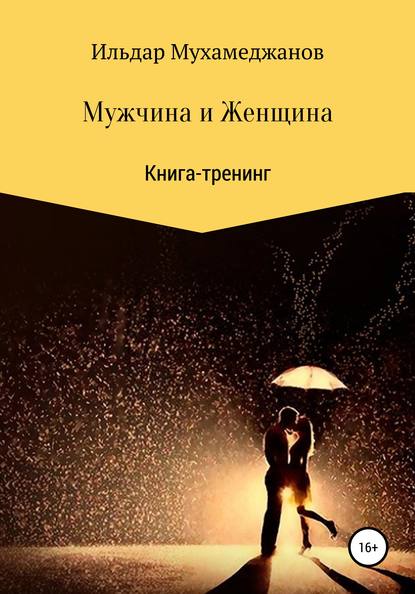 Ильдар Мухамеджанов

Мужчина и Женщина

Книга-тренинг

16+